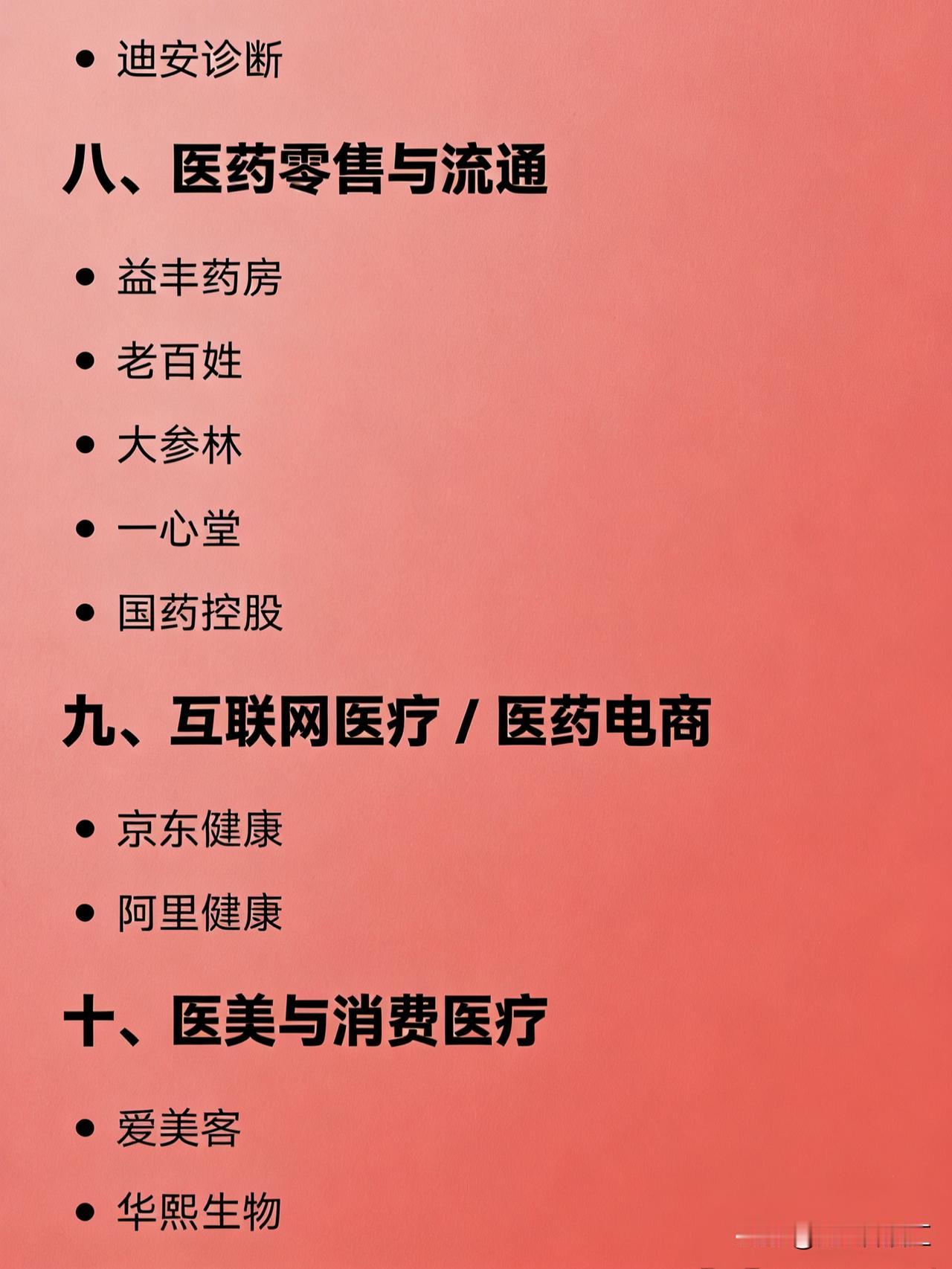 • 迪安诊断

八、医药零售与流通

• 益丰药房

• 老百姓

• 大参林

• 一心堂

• 国药控股

九、互联网医疗 / 医药电商

• 京东健康

• 阿里健康

十、医美与消费医疗

• 爱美客

• 华熙生物